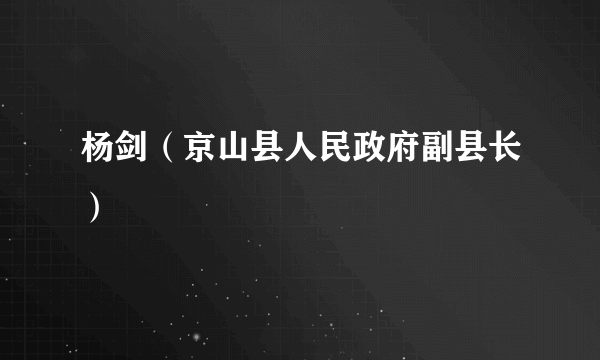 杨剑（京山县人民政府副县长）